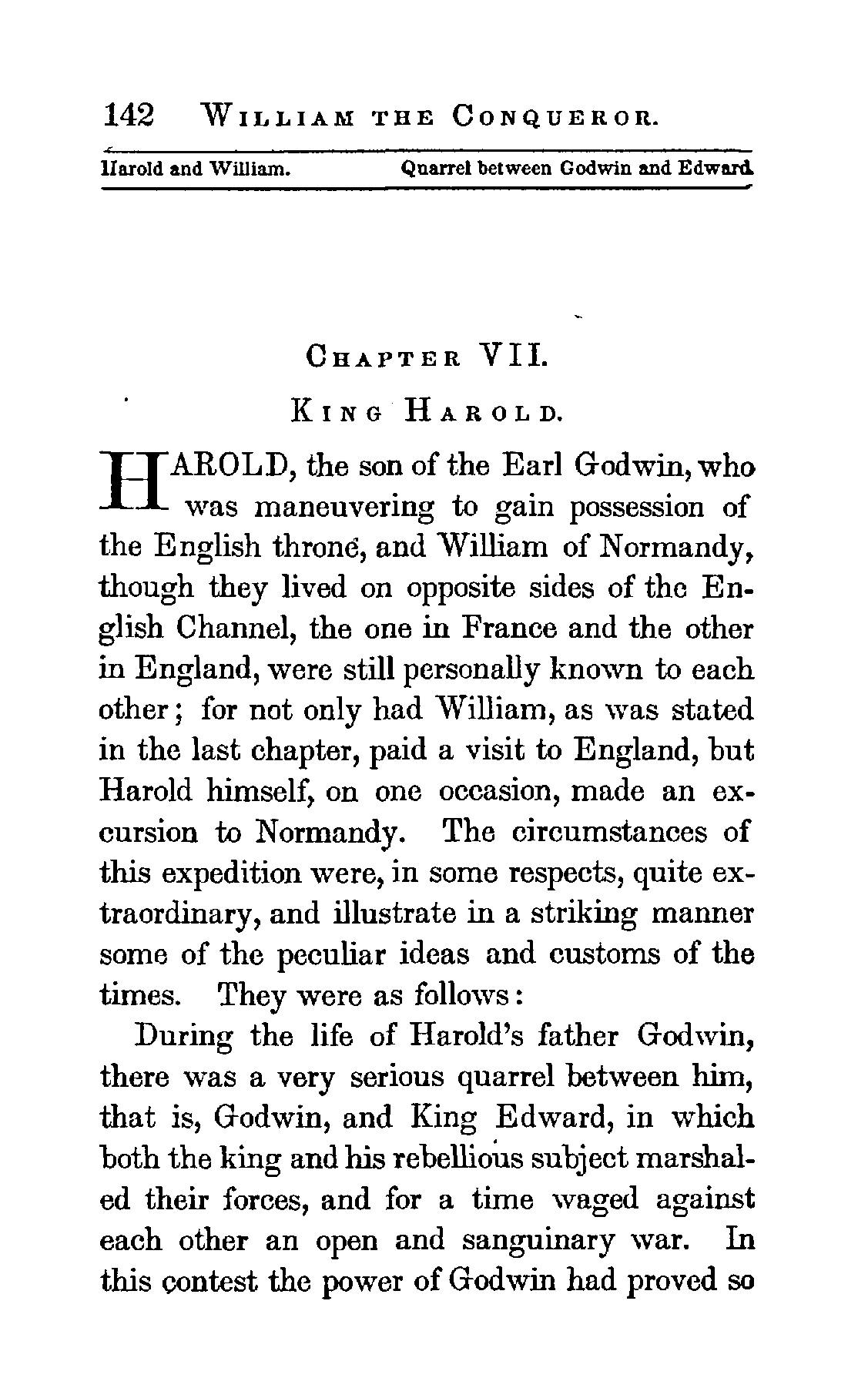 142 WILLIAM THE CONQUEROR.

Harold and William. Quarrel between Godwin and Edward.

CHAPTER VII.

KING HAROLD.

HAROLD, the son of the Earl Godwin, who was maneuvering to gain possession of the English throne, and William of Normandy, though they lived on opposite sides of the English Channel, the one in France and the other in England, were still personally known to each other; for not only had William, as was stated in the last chapter, paid a visit to England, but Harold himself, on one occasion, made an excursion to Normandy. The circumstances of this expedition were, in some respects, quite extraordinary, and illustrate in a striking manner some of the peculiar ideas and customs of the times. They were as follows:

During the life of Harold's father Godwin, there was a very serious quarrel between him, that is, Godwin, and King Edward, in which both the king and his rebellious subject marshaled their forces, and for a time waged against each other an open and sanguinary war. In this contest the power of Godwin had proved so